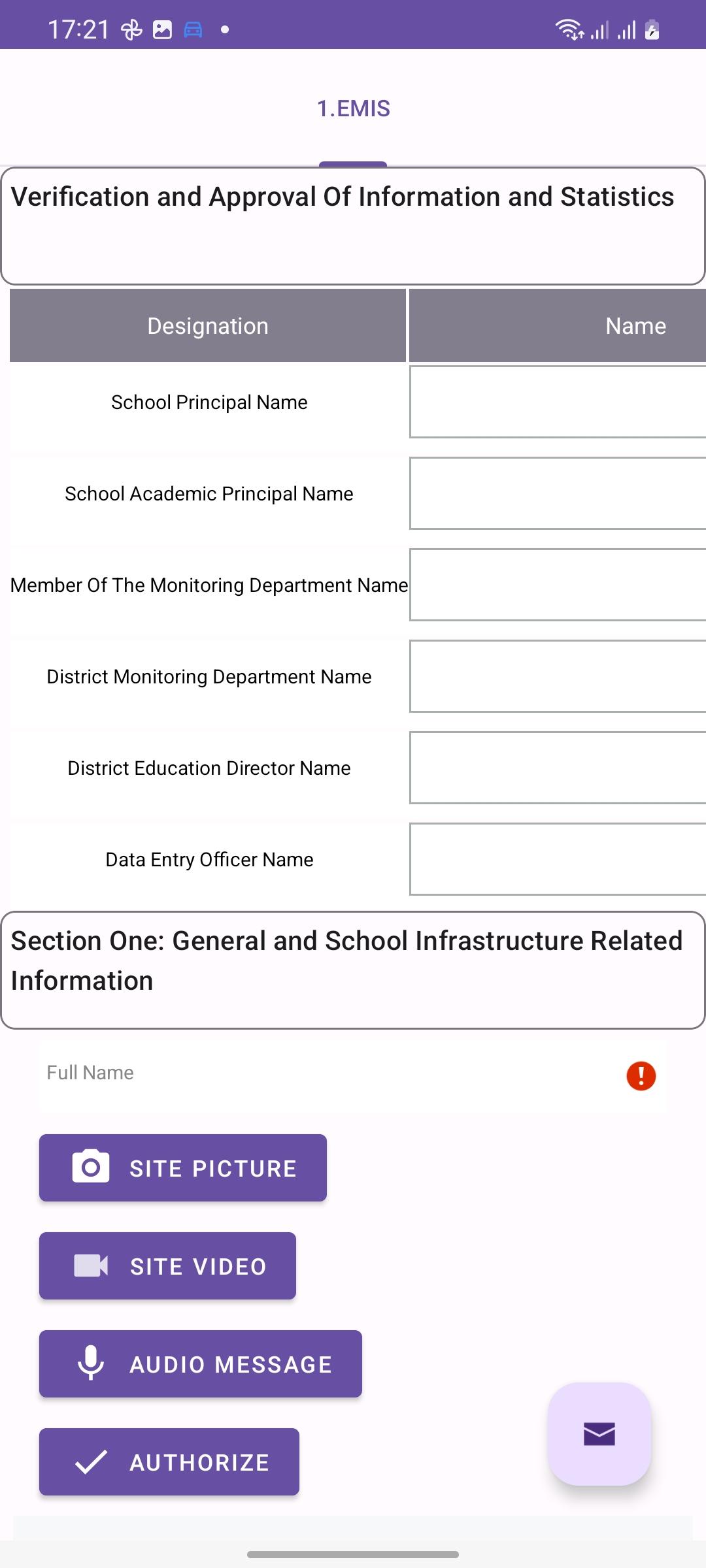 17:21

1.EMIS

Verification and Approval Of Information and Statistics

| Designation | Name |
|---|---|
| School Principal Name | |
| School Academic Principal Name | |
| Member Of The Monitoring Department Name | |
| District Monitoring Department Name | |
| District Education Director Name | |
| Data Entry Officer Name | |

Section One: General and School Infrastructure Related Information

Full Name

SITE PICTURE

SITE VIDEO

AUDIO MESSAGE

AUTHORIZE